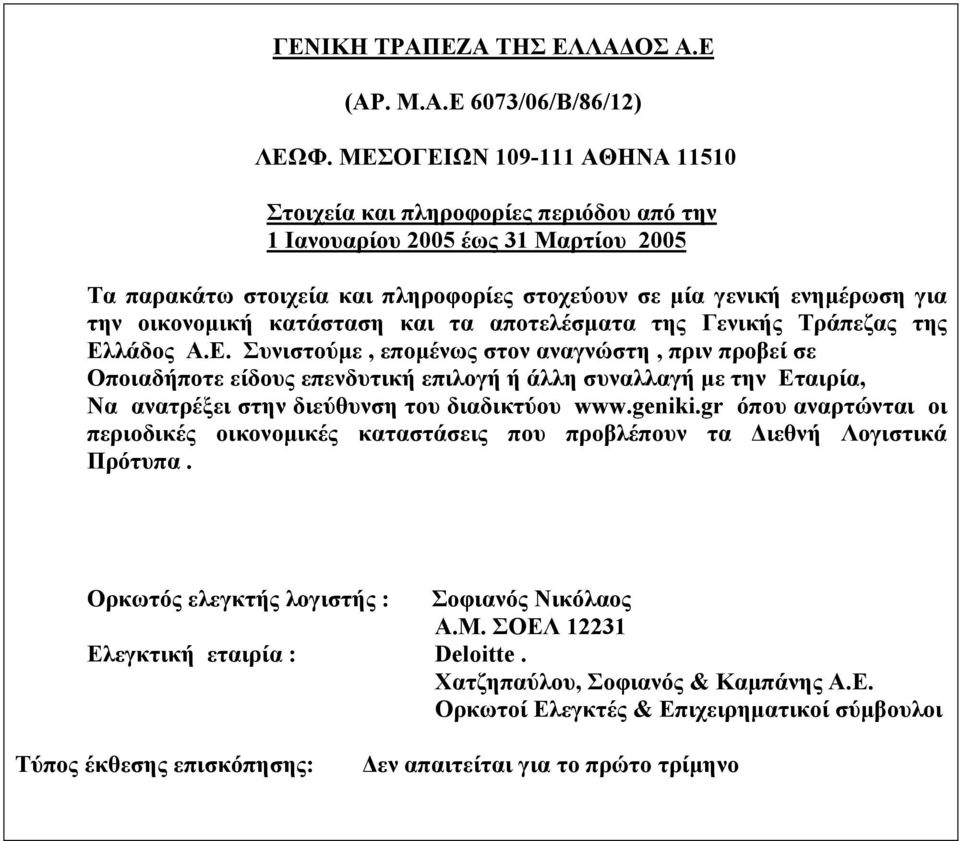 ΓΕΝΙΚΗ ΤΡΑΠΕΖΑ ΤΗΣ ΕΛΛΑΔΟΣ Α.Ε

(ΑΡ. Μ.Α.Ε 6073/06/Β/86/12)

ΛΕΩΦ. ΜΕΣΟΓΕΙΩΝ 109-111 ΑΘΗΝΑ 11510

Στοιχεία και πληροφορίες περιόδου από την
1 Ιανουαρίου 2005 έως 31 Μαρτίου 2005

Τα παρακάτω στοιχεία και πληροφορίες στοχεύουν σε μία γενική ενημέρωση για την οικονομική κατάσταση και τα αποτελέσματα της Γενικής Τράπεζας της Ελλάδος Α.Ε. Συνιστούμε , επομένως στον αναγνώστη , πριν προβεί σε Οποιαδήποτε είδους επενδυτική επιλογή ή άλλη συναλλαγή με την Εταιρία, Να ανατρέξει στην διεύθυνση του διαδικτύου www.geniki.gr όπου αναρτώνται οι περιοδικές οικονομικές καταστάσεις που προβλέπουν τα Διεθνή Λογιστικά Πρότυπα .

Ορκωτός ελεγκτής λογιστής : Σοφιανός Νικόλαος
Α.Μ. ΣΟΕΛ 12231
Ελεγκτική εταιρία : Deloitte .
Χατζηπαύλου, Σοφιανός & Καμπάνης Α.Ε.
Ορκωτοί Ελεγκτές & Επιχειρηματικοί σύμβουλοι

Τύπος έκθεσης επισκόπησης: Δεν απαιτείται για το πρώτο τρίμηνο